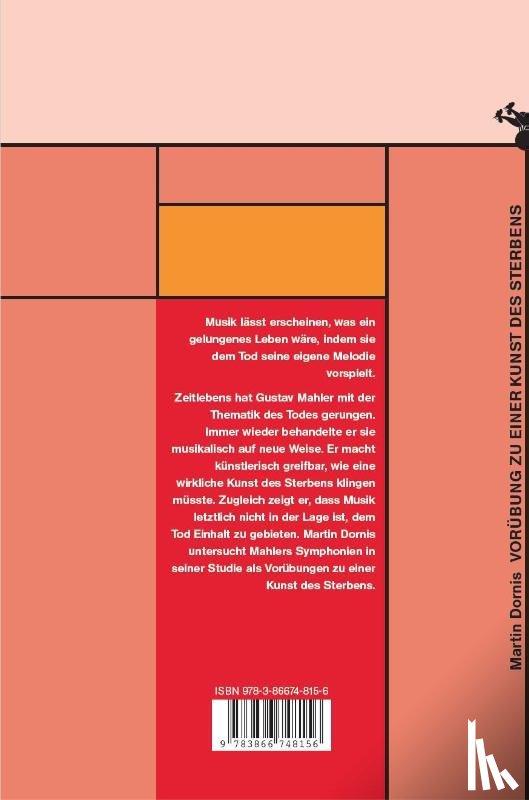 Musik lässt erscheinen, was ein gelungenes Leben wäre, indem sie dem Tod seine eigene Melodie vorspielt.

Zeitlebens hat Gustav Mahler mit der Thematik des Todes gerungen. Immer wieder behandelte er sie musikalisch auf neue Weise. Er macht künstlerisch greifbar, wie eine wirkliche Kunst des Sterbens klingen müsste. Zugleich zeigt er, dass Musik letztlich nicht in der Lage ist, dem Tod Einhalt zu gebieten. Martin Dornis untersucht Mahlers Symphonien in seiner Studie als Vorübungen zu einer Kunst des Sterbens.

ISBN 978-3-86674-815-6

9 783866 748156

Martin Dornis VORÜBUNG ZU EINER KUNST DES STERBENS